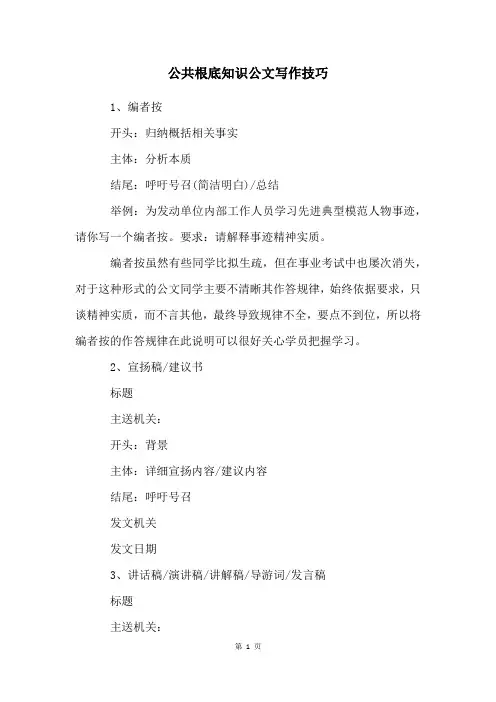 公共根底知识公文写作技巧

1、编者按

开头：归纳概括相关事实

主体：分析本质

结尾：呼吁号召(简洁明白)/总结

举例：为发动单位内部工作人员学习先进典型模范人物事迹，请你写一个编者按。要求：请解释事迹精神实质。

编者按虽然有些同学比拟生疏，但在事业考试中也屡次消失，对于这种形式的公文同学主要不清晰其作答规律，始终依据要求，只谈精神实质，而不言其他，最终导致规律不全，要点不到位，所以将编者按的作答规律在此说明可以很好关心学员把握学习。

2、宣扬稿/建议书

标题

主送机关：

开头：背景

主体：详细宣扬内容/建议内容

结尾：呼吁号召

发文机关

发文日期

3、讲话稿/演讲稿/讲解稿/导游词/发言稿

标题

主送机关：

第 1 页